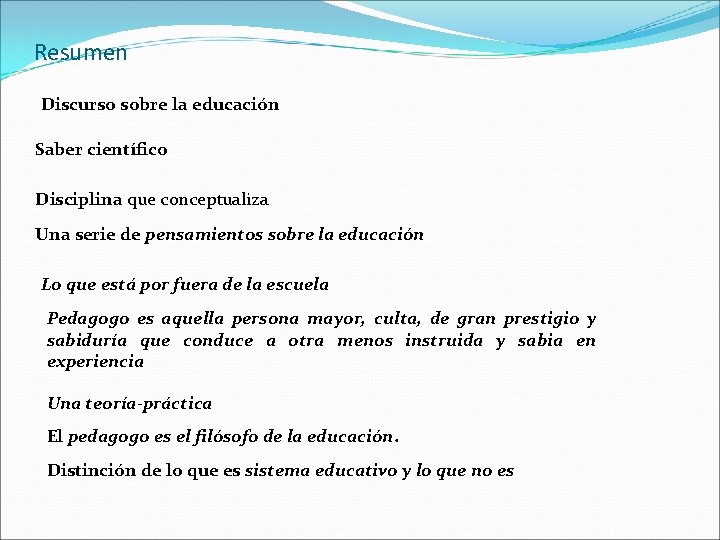 Resumen

Discurso sobre la educación

Saber científico

Disciplina que conceptualiza

Una serie de pensamientos sobre la educación

Lo que está por fuera de la escuela

Pedagogo es aquella persona mayor, culta, de gran prestigio y sabiduría que conduce a otra menos instruida y sabia en experiencia

Una teoría-práctica

El pedagogo es el filósofo de la educación.

Distinción de lo que es sistema educativo y lo que no es